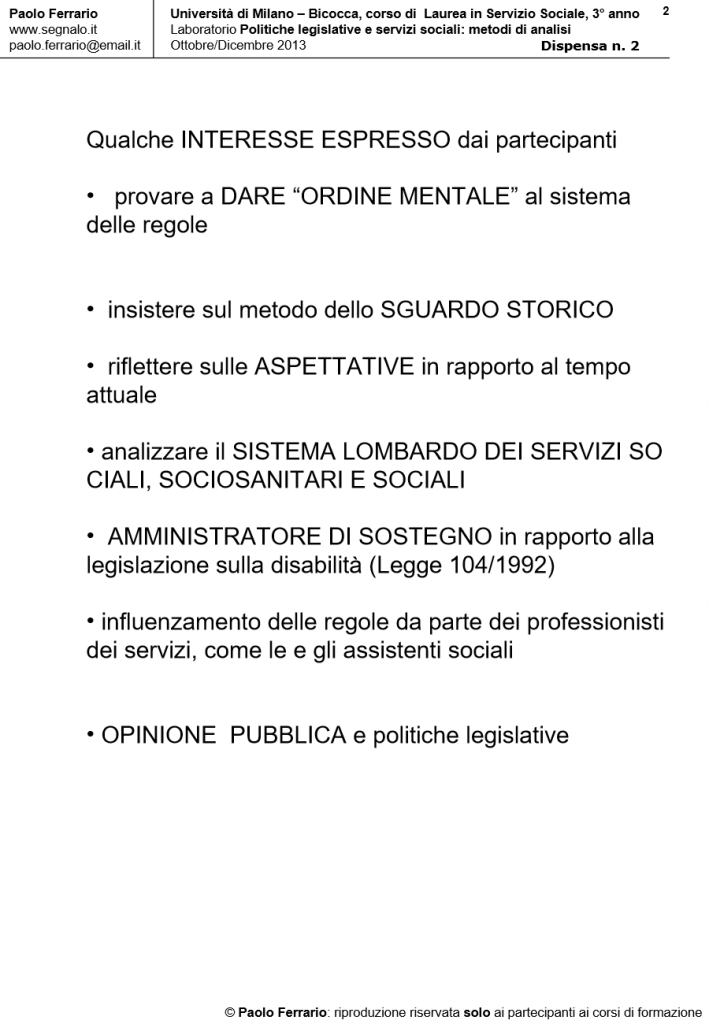 Paolo Ferrario
www.segnalo.it
paolo.ferrario@email.it

Università di Milano – Bicocca, corso di Laurea in Servizio Sociale, 3° anno
Laboratorio Politiche legislative e servizi sociali: metodi di analisi
Ottobre/Dicembre 2013 Dispensa n. 2

2

Qualche INTERESSE ESPRESSO dai partecipanti

• provare a DARE “ORDINE MENTALE” al sistema delle regole

• insistere sul metodo dello SGUARDO STORICO

• riflettere sulle ASPETTATIVE in rapporto al tempo attuale

• analizzare il SISTEMA LOMBARDO DEI SERVIZI SO CIALI, SOCIOSANITARI E SOCIALI

• AMMINISTRATORE DI SOSTEGNO in rapporto alla legislazione sulla disabilità (Legge 104/1992)

• influenzamento delle regole da parte dei professionisti dei servizi, come le e gli assistenti sociali

• OPINIONE PUBBLICA e politiche legislative

© Paolo Ferrario: riproduzione riservata solo ai partecipanti ai corsi di formazione